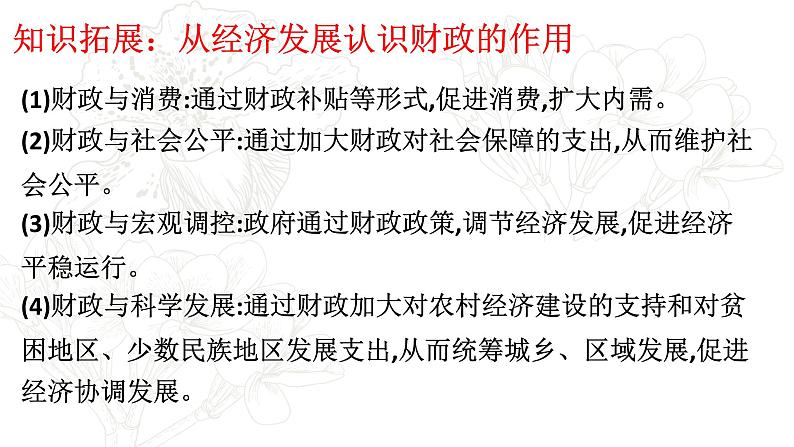 知识拓展：从经济发展认识财政的作用

(1)财政与消费:通过财政补贴等形式,促进消费,扩大内需。

(2)财政与社会公平:通过加大财政对社会保障的支出,从而维护社会公平。

(3)财政与宏观调控:政府通过财政政策,调节经济发展,促进经济平稳运行。

(4)财政与科学发展:通过财政加大对农村经济建设的支持和对贫困地区、少数民族地区发展支出,从而统筹城乡、区域发展,促进经济协调发展。